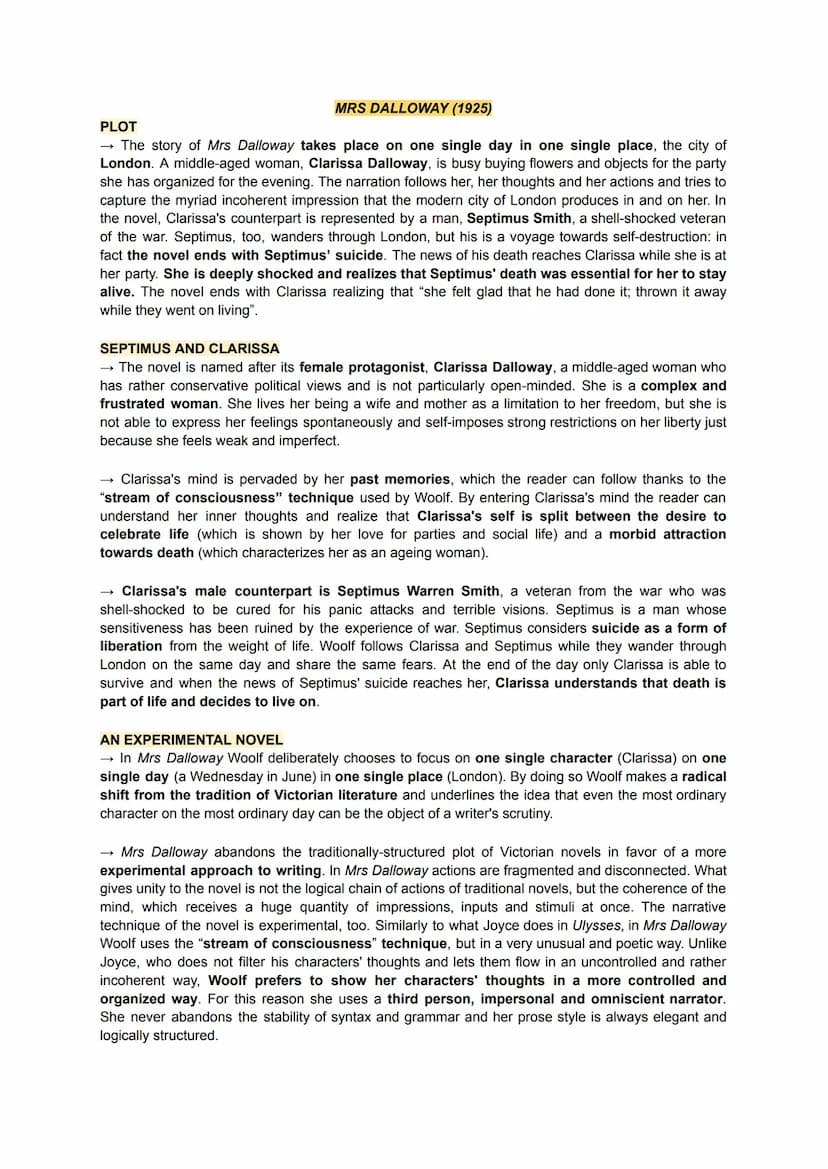 MRS DALLOWAY (1925)

PLOT

→ The story of Mrs Dalloway takes place on one single day in one single place, the city of London. A middle-aged woman, Clarissa Dalloway, is busy buying flowers and objects for the party she has organized for the evening. The narration follows her, her thoughts and her actions and tries to capture the myriad incoherent impression that the modern city of London produces in and on her. In the novel, Clarissa's counterpart is represented by a man, Septimus Smith, a shell-shocked veteran of the war. Septimus, too, wanders through London, but his is a voyage towards self-destruction: in fact the novel ends with Septimus' suicide. The news of his death reaches Clarissa while she is at her party. She is deeply shocked and realizes that Septimus' death was essential for her to stay alive. The novel ends with Clarissa realizing that "she felt glad that he had done it; thrown it away while they went on living".

SEPTIMUS AND CLARISSA

→ The novel is named after its female protagonist, Clarissa Dalloway, a middle-aged woman who has rather conservative political views and is not particularly open-minded. She is a complex and frustrated woman. She lives her being a wife and mother as a limitation to her freedom, but she is not able to express her feelings spontaneously and self-imposes strong restrictions on her liberty just because she feels weak and imperfect.

→ Clarissa's mind is pervaded by her past memories, which the reader can follow thanks to the "stream of consciousness" technique used by Woolf. By entering Clarissa's mind the reader can understand her inner thoughts and realize that Clarissa's self is split between the desire to celebrate life (which is shown by her love for parties and social life) and a morbid attraction towards death (which characterizes her as an ageing woman).

→ Clarissa's male counterpart is Septimus Warren Smith, a veteran from the war who was shell-shocked to be cured for his panic attacks and terrible visions. Septimus is a man whose sensitiveness has been ruined by the experience of war. Septimus considers suicide as a form of liberation from the weight of life. Woolf follows Clarissa and Septimus while they wander through London on the same day and share the same fears. At the end of the day only Clarissa is able to survive and when the news of Septimus' suicide reaches her, Clarissa understands that death is part of life and decides to live on.

AN EXPERIMENTAL NOVEL

→ In Mrs Dalloway Woolf deliberately chooses to focus on one single character (Clarissa) on one single day (a Wednesday in June) in one single place (London). By doing so Woolf makes a radical shift from the tradition of Victorian literature and underlines the idea that even the most ordinary character on the most ordinary day can be the object of a writer's scrutiny.

→ Mrs Dalloway abandons the traditionally-structured plot of Victorian novels in favor of a more experimental approach to writing. In Mrs Dalloway actions are fragmented and disconnected. What gives unity to the novel is not the logical chain of actions of traditional novels, but the coherence of the mind, which receives a huge quantity of impressions, inputs and stimuli at once. The narrative technique of the novel is experimental, too. Similarly to what Joyce does in Ulysses, in Mrs Dalloway Woolf uses the "stream of consciousness" technique, but in a very unusual and poetic way. Unlike Joyce, who does not filter his characters' thoughts and lets them flow in an uncontrolled and rather incoherent way, Woolf prefers to show her characters' thoughts in a more controlled and organized way. For this reason she uses a third person, impersonal and omniscient narrator. She never abandons the stability of syntax and grammar and her prose style is always elegant and logically structured.